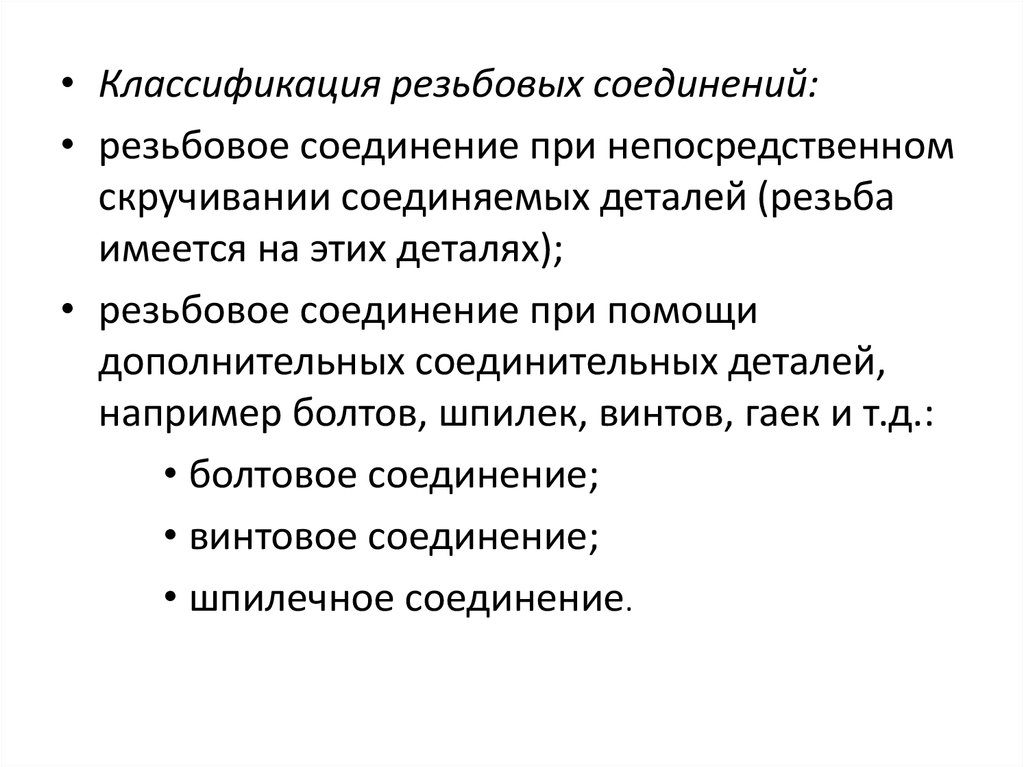 • Классификация резьбовых соединений:

• резьбовое соединение при непосредственном скручивании соединяемых деталей (резьба имеется на этих деталях);

• резьбовое соединение при помощи дополнительных соединительных деталей, например болтов, шпилек, винтов, гаек и т.д.:

• болтовое соединение;

• винтовое соединение;

• шпилечное соединение.